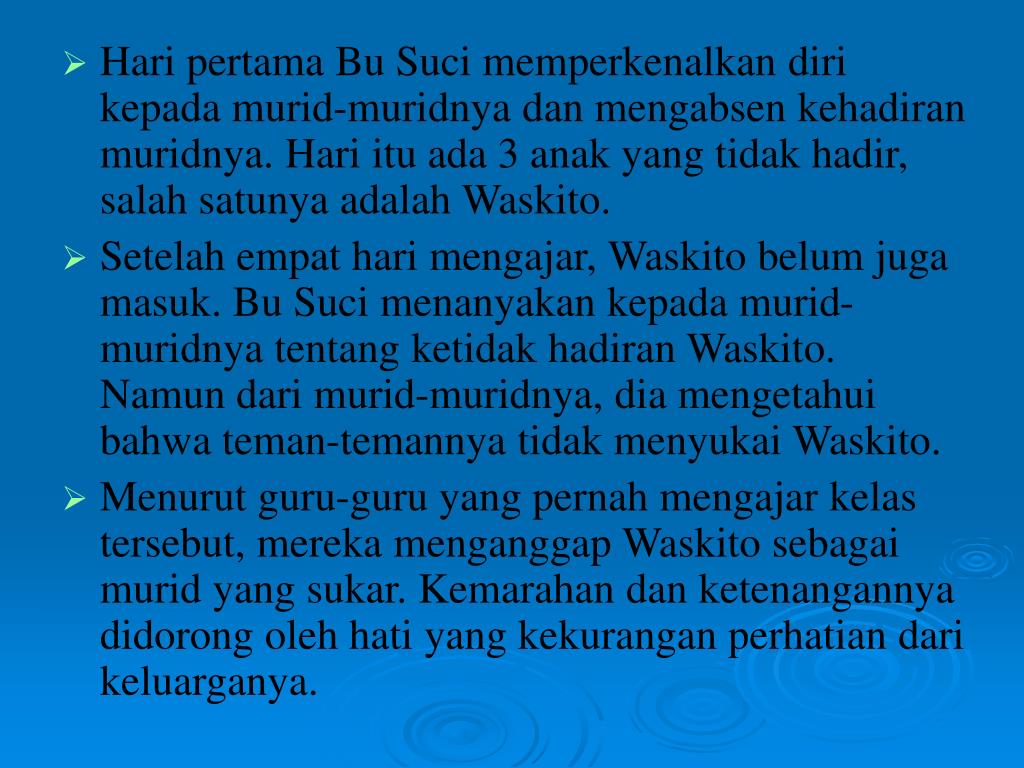 ➢ Hari pertama Bu Suci memperkenalkan diri kepada murid-muridnya dan mengabsen kehadiran muridnya. Hari itu ada 3 anak yang tidak hadir, salah satunya adalah Waskito.

➢ Setelah empat hari mengajar, Waskito belum juga masuk. Bu Suci menanyakan kepada murid-muridnya tentang ketidak hadiran Waskito. Namun dari murid-muridnya, dia mengetahui bahwa teman-temannya tidak menyukai Waskito.

➢ Menurut guru-guru yang pernah mengajar kelas tersebut, mereka menganggap Waskito sebagai murid yang sukar. Kemarahan dan ketenangannya didorong oleh hati yang kekurangan perhatian dari keluarganya.